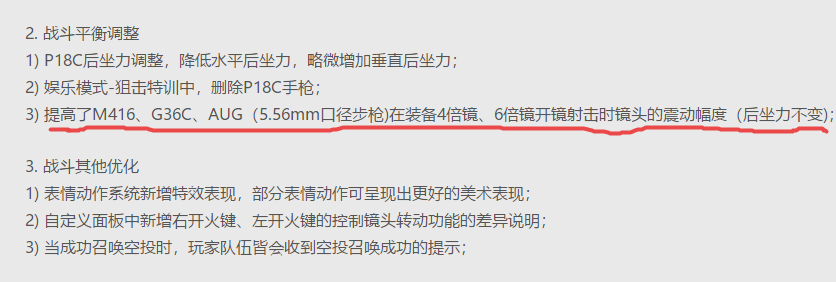 2. 战斗平衡调整
1) P18C后坐力调整，降低水平后坐力，略微增加垂直后坐力；
2) 娱乐模式-狙击特训中，删除P18C手枪；
3) 提高了M416、G36C、AUG（5.56mm口径步枪)在装备4倍镜、6倍镜开镜射击时镜头的震动幅度（后坐力不变)；

3. 战斗其他优化
1) 表情动作系统新增特效表现，部分表情动作可呈现出更好的美术表现；
2) 自定义面板中新增右开火键、左开火键的控制镜头转动功能的差异说明；
3) 当成功召唤空投时，玩家队伍皆会收到空投召唤成功的提示；